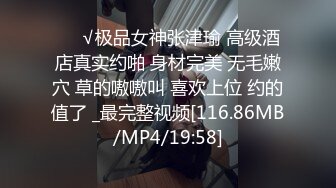 √极品女神张津瑜 高级酒店真实约啪 身材完美 无毛嫩穴 草的嗷嗷叫 喜欢上位 约的值了 _最完整视频[116.86MB/MP4/19:58]